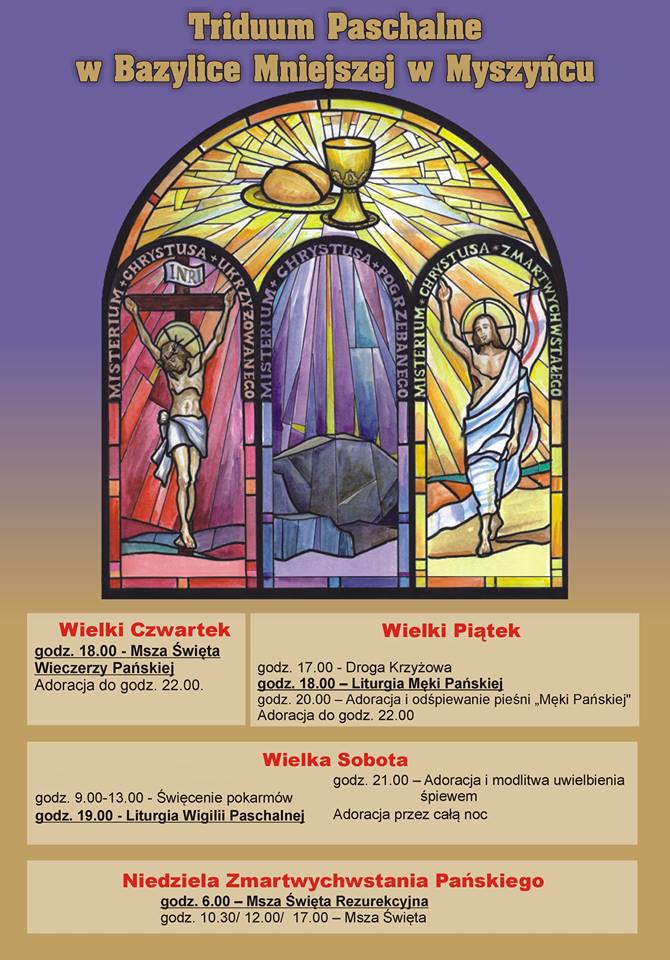 Triduum Paschalne w Bazylice Mniejszej w Myszyńcu

INRI

MISTERIUM + CHRYSTUSA + UKRZYŻOWANEGO

MISTERIUM + CHRYSTUSA + POGRZEBANEGO

MISTERIUM + CHRYSTUSA + ZMARTWYCHWSTAŁEGO

Wielki Czwartek
godz. 18.00 - Msza Święta Wieczerzy Pańskiej
Adoracja do godz. 22.00.

Wielki Piątek
godz. 17.00 - Droga Krzyżowa
godz. 18.00 – Liturgia Męki Pańskiej
godz. 20.00 – Adoracja i odśpiewanie pieśni „Męki Pańskiej"
Adoracja do godz. 22.00

Wielka Sobota
godz. 9.00-13.00 - Święcenie pokarmów
godz. 19.00 - Liturgia Wigilii Paschalnej
godz. 21.00 – Adoracja i modlitwa uwielbienia śpiewem
Adoracja przez całą noc

Niedziela Zmartwychwstania Pańskiego
godz. 6.00 – Msza Święta Rezurekcyjna
godz. 10.30/ 12.00/ 17.00 – Msza Święta